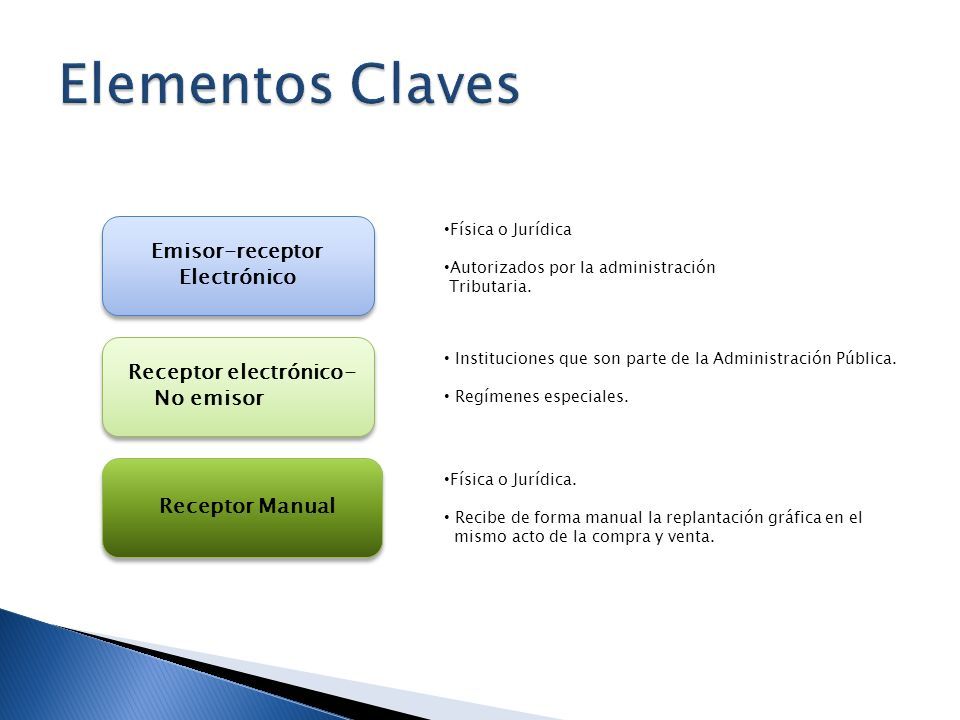 Elementos Claves

Emisor-receptor Electrónico

•Física o Jurídica

•Autorizados por la administración Tributaria.

Receptor electrónico- No emisor

• Instituciones que son parte de la Administración Pública.

• Regímenes especiales.

Receptor Manual

•Física o Jurídica.

• Recibe de forma manual la replantación gráfica en el mismo acto de la compra y venta.